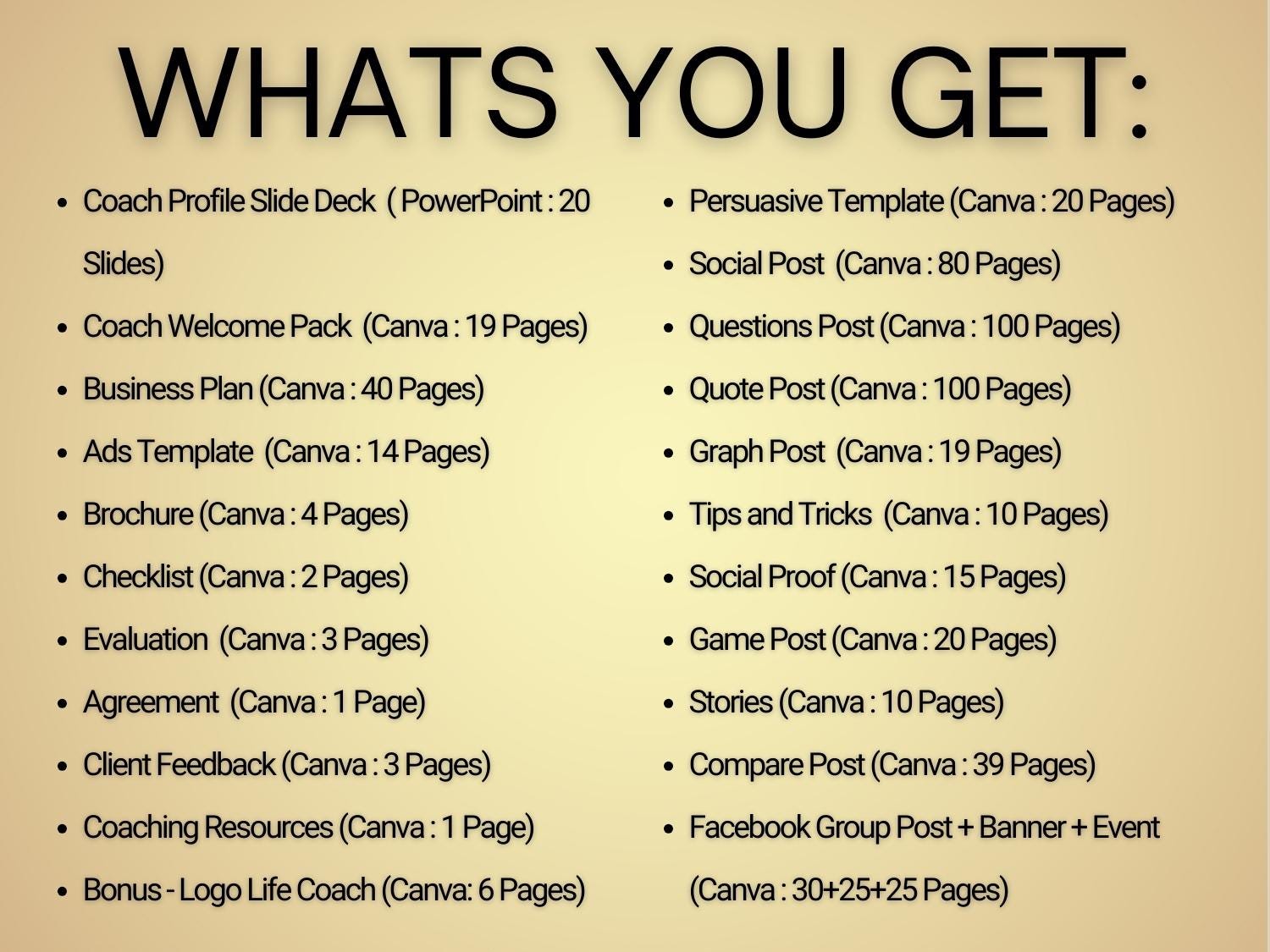 WHATS YOU GET:

• Coach Profile Slide Deck ( PowerPoint : 20 Slides)
• Coach Welcome Pack (Canva : 19 Pages)
• Business Plan (Canva : 40 Pages)
• Ads Template (Canva : 14 Pages)
• Brochure (Canva : 4 Pages)
• Checklist (Canva : 2 Pages)
• Evaluation (Canva : 3 Pages)
• Agreement (Canva : 1 Page)
• Client Feedback (Canva : 3 Pages)
• Coaching Resources (Canva : 1 Page)
• Bonus - Logo Life Coach (Canva: 6 Pages)

• Persuasive Template (Canva : 20 Pages)
• Social Post (Canva : 80 Pages)
• Questions Post (Canva : 100 Pages)
• Quote Post (Canva : 100 Pages)
• Graph Post (Canva : 19 Pages)
• Tips and Tricks (Canva : 10 Pages)
• Social Proof (Canva : 15 Pages)
• Game Post (Canva : 20 Pages)
• Stories (Canva : 10 Pages)
• Compare Post (Canva : 39 Pages)
• Facebook Group Post + Banner + Event (Canva : 30+25+25 Pages)